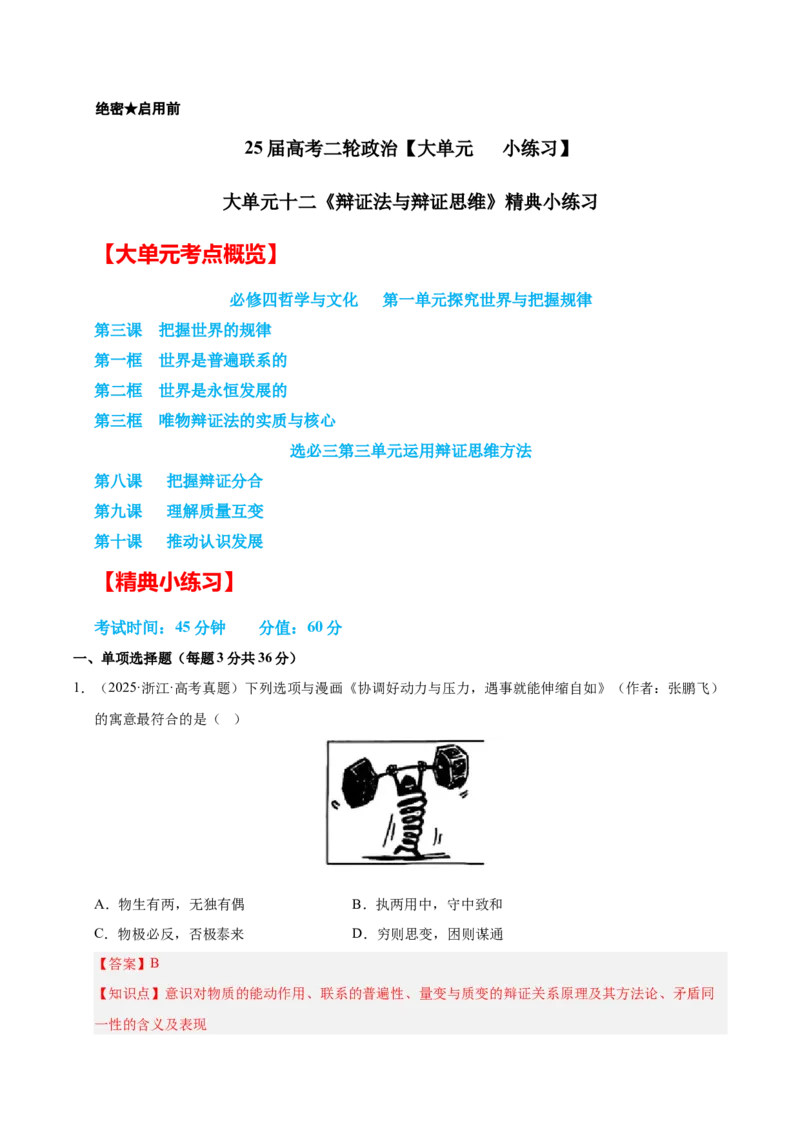 绝密★启用前

25届高考二轮政治【大单元 小练习】

大单元十二《辩证法与辩证思维》精典小练习

【大单元考点概览】

必修四哲学与文化 第一单元探究世界与把握规律

第三课 把握世界的规律

第一框 世界是普遍联系的

第二框 世界是永恒发展的

第三框 唯物辩证法的实质与核心

选必三第三单元运用辩证思维方法

第八课 把握辩证分合

第九课 理解质量互变

第十课 推动认识发展

【精典小练习】

考试时间：45分钟 分值：60分

一、单项选择题（每题3分共36分）

1.（2025·浙江·高考真题）下列选项与漫画《协调好动力与压力，遇事就能伸缩自如》（作者：张鹏飞）的寓意最符合的是（ ）

A．物生有两，无独有偶 B．执两用中，守中致和

C．物极必反，否极泰来 D．穷则思变，困则谋通

【答案】B

【知识点】意识对物质的能动作用、联系的普遍性、量变与质变的辩证关系原理及其方法论、矛盾同一性的含义及表现